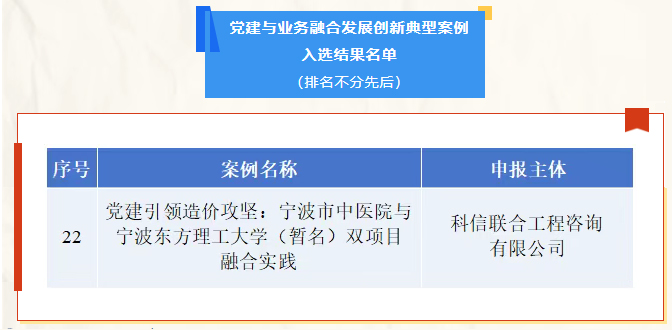 党建与业务融合发展创新典型案例
入选结果名单
（排名不分先后）

| 序号 | 案例名称 | 申报主体 |
|---|---|---|
| 22 | 党建引领造价攻坚：宁波市中医院与宁波东方理工大学（暂名）双项目融合实践 | 科信联合工程咨询有限公司 |